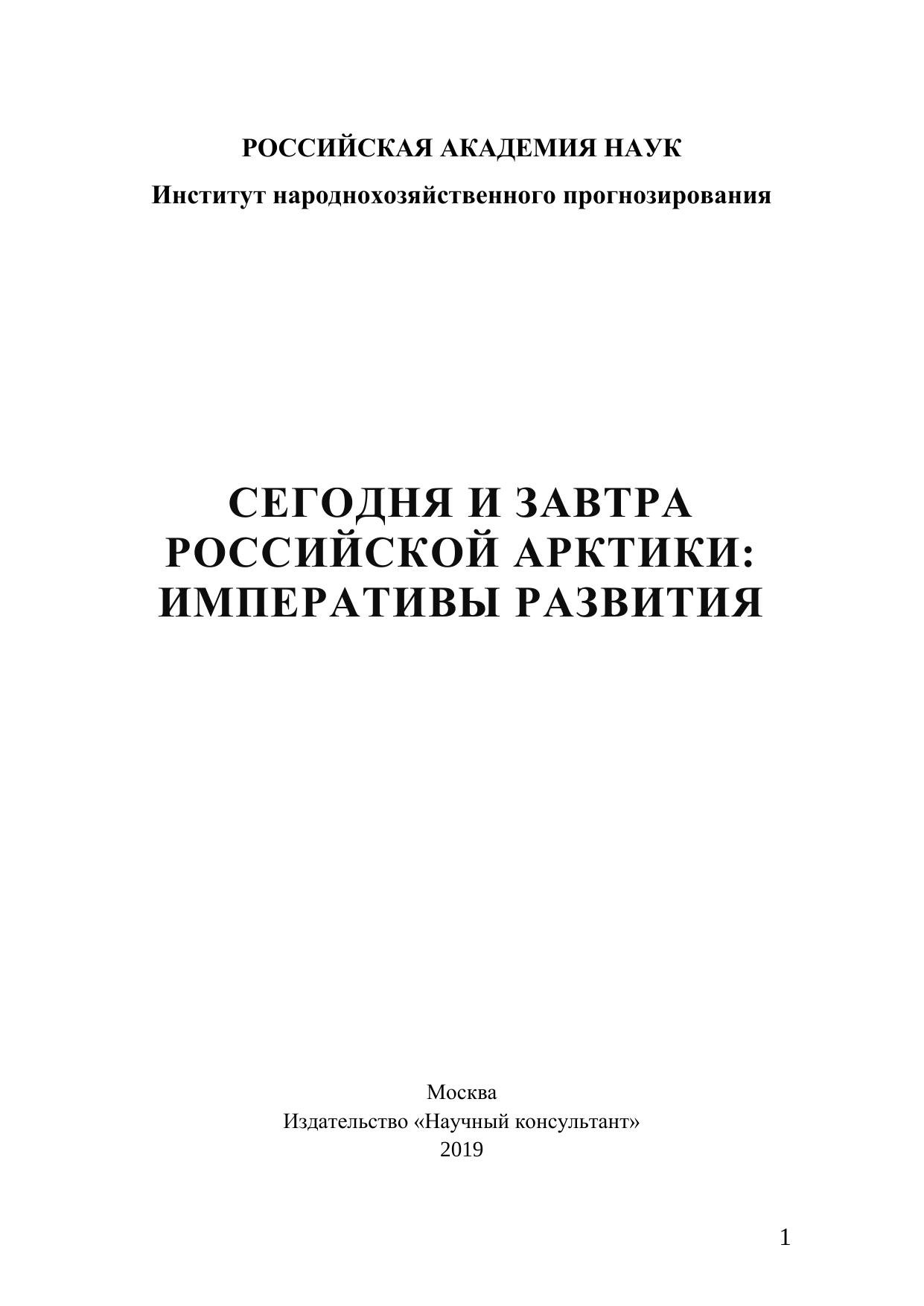 РОССИЙСКАЯ АКАДЕМИЯ НАУК

Институт народнохозяйственного прогнозирования

СЕГОДНЯ И ЗАВТРА РОССИЙСКОЙ АРКТИКИ: ИМПЕРАТИВЫ РАЗВИТИЯ

Москва
Издательство «Научный консультант»
2019

1